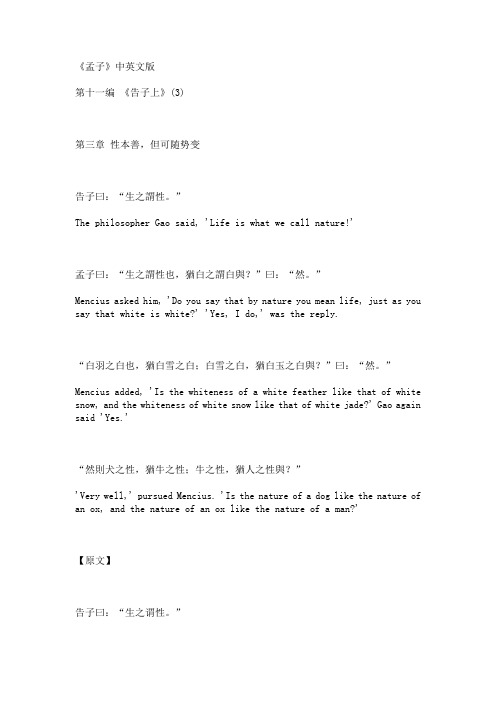 《孟子》中英文版

第十一编 《告子上》(3)

第三章 性本善，但可随势变

告子曰：“生之謂性。”

The philosopher Gao said, 'Life is what we call nature!'

孟子曰：“生之謂性也，猶白之謂白與？”曰：“然。”

Mencius asked him, 'Do you say that by nature you mean life, just as you say that white is white?' 'Yes, I do,' was the reply.

“白羽之白也，猶白雪之白；白雪之白，猶白玉之白與？”曰：“然。”

Mencius added, 'Is the whiteness of a white feather like that of white snow, and the whiteness of white snow like that of white jade?' Gao again said 'Yes.'

“然則犬之性，猶牛之性；牛之性，猶人之性與？”

'Very well,' pursued Mencius. 'Is the nature of a dog like the nature of an ox, and the nature of an ox like the nature of a man?'

【原文】

告子曰：“生之谓性。”